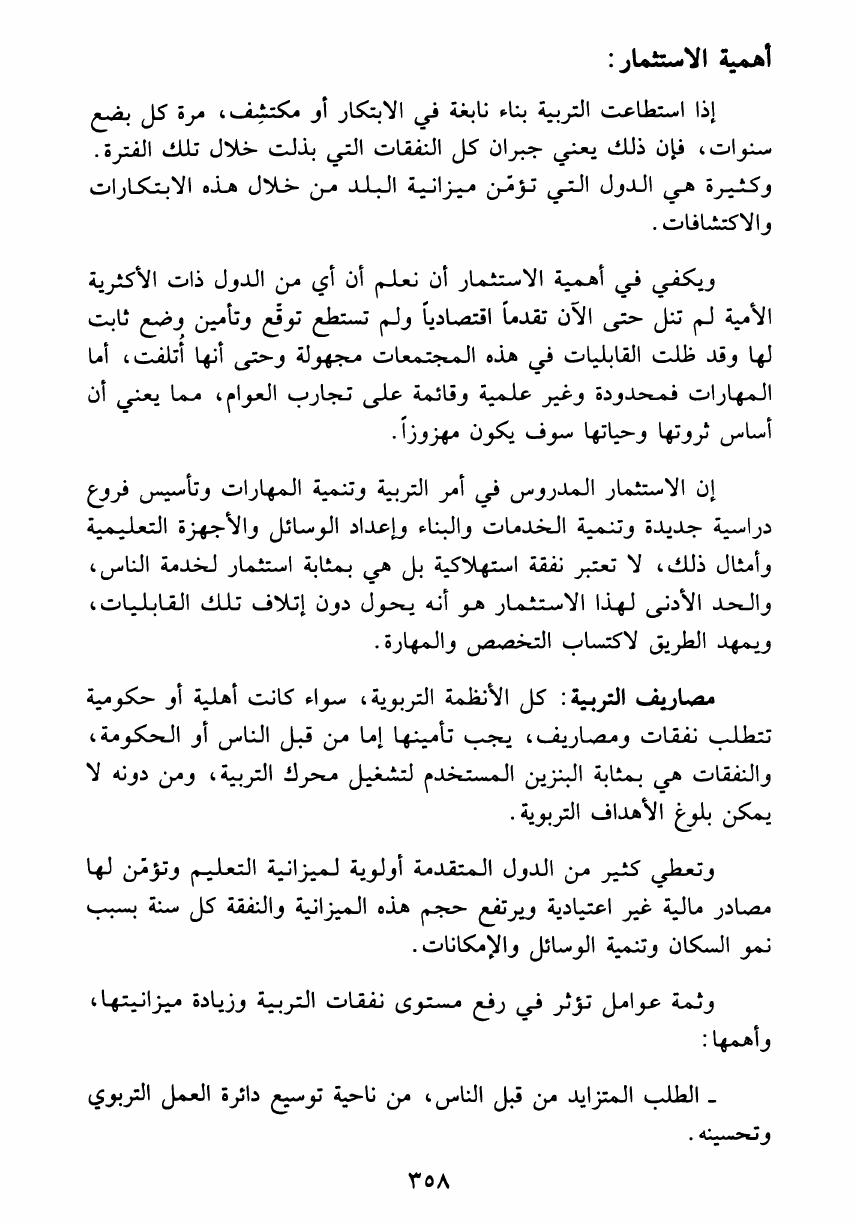 أهمية الاستثمار:

إذا استطاعت التربية بناء نابغة في الابتكار أو مكتشِف، مرة كل بضع سنوات، فإن ذلك يعني جبران كل النفقات التي بذلت خلال تلك الفترة. وكثيرة هي الدول التي تؤمّن ميزانية البلد من خلال هذه الابتكارات والاكتشافات.

ويكفي في أهمية الاستثمار أن نعلم أن أي من الدول ذات الأكثرية الأمية لم تنل حتى الآن تقدماً اقتصادياً ولم تستطع توقّع وتأمين وضع ثابت لها وقد ظلت القابليات في هذه المجتمعات مجهولة وحتى أنها أُتلفت، أما المهارات فمحدودة وغير علمية وقائمة على تجارب العوام، مما يعني أن أساس ثروتها وحياتها سوف يكون مهزوزاً.

إن الاستثمار المدروس في أمر التربية وتنمية المهارات وتأسيس فروع دراسية جديدة وتنمية الخدمات والبناء وإعداد الوسائل والأجهزة التعليمية وأمثال ذلك، لا تعتبر نفقة استهلاكية بل هي بمثابة استثمار لخدمة الناس، والحد الأدنى لهذا الاستثمار هو أنه يحول دون إتلاف تلك القابليات، ويمهد الطريق لاكتساب التخصص والمهارة.

مصاريف التربية: كل الأنظمة التربوية، سواء كانت أهلية أو حكومية تتطلب نفقات ومصاريف، يجب تأمينها إما من قبل الناس أو الحكومة، والنفقات هي بمثابة البنزين المستخدم لتشغيل محرك التربية، ومن دونه لا يمكن بلوغ الأهداف التربوية.

وتعطي كثير من الدول المتقدمة أولوية لميزانية التعليم وتؤمّن لها مصادر مالية غير اعتيادية ويرتفع حجم هذه الميزانية والنفقة كل سنة بسبب نمو السكان وتنمية الوسائل والإمكانات.

وثمة عوامل تؤثر في رفع مستوى نفقات التربية وزيادة ميزانيتها، وأهمها:

ـ الطلب المتزايد من قبل الناس، من ناحية توسيع دائرة العمل التربوي وتحسينه.

٣٥٨